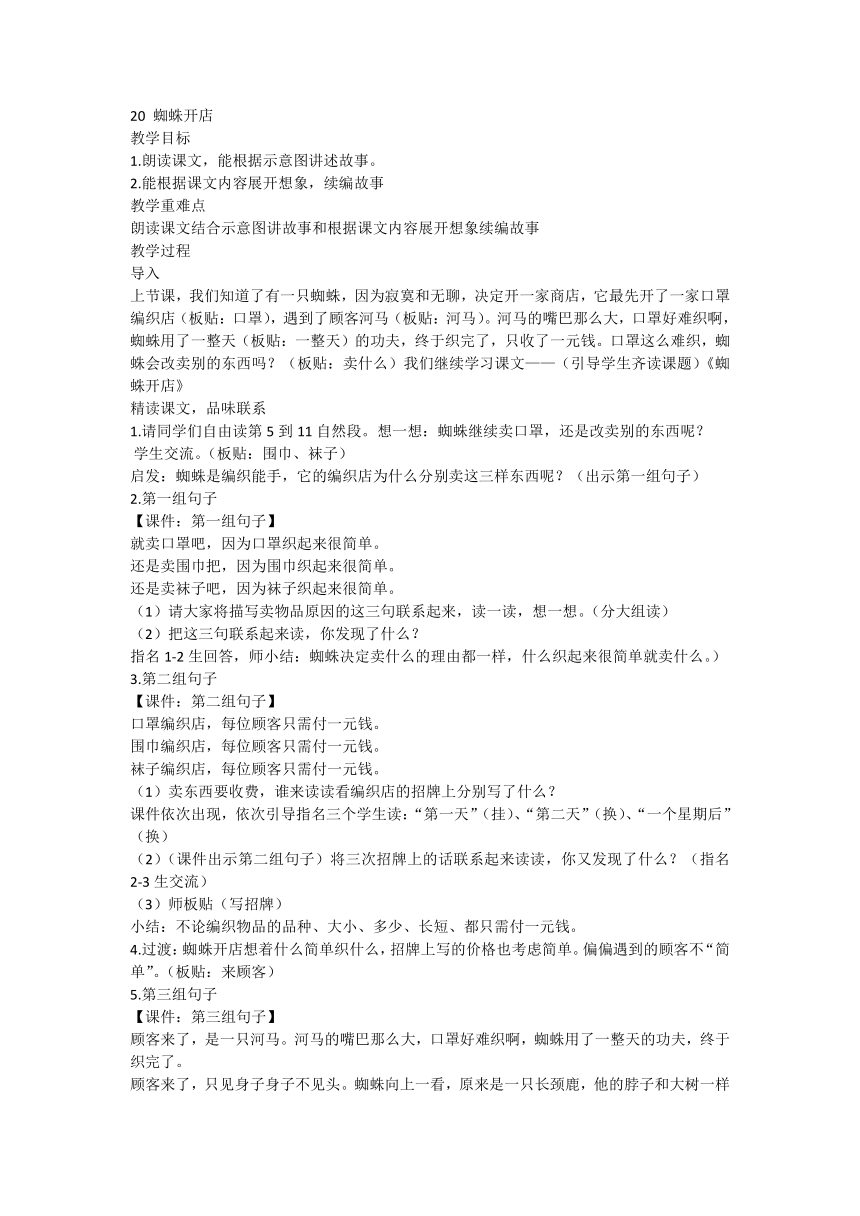 20 蜘蛛开店
教学目标
1.朗读课文，能根据示意图讲述故事。
2.能根据课文内容展开想象，续编故事
教学重难点
朗读课文结合示意图讲故事和根据课文内容展开想象续编故事
教学过程
导入
上节课，我们知道了有一只蜘蛛，因为寂寞和无聊，决定开一家商店，它最先开了一家口罩编织店（板贴：口罩），遇到了顾客河马（板贴：河马）。河马的嘴巴那么大，口罩好难织啊，蜘蛛用了一整天（板贴：一整天）的功夫，终于织完了，只收了一元钱。口罩这么难织，蜘蛛会改卖别的东西吗？（板贴：卖什么）我们继续学习课文——（引导学生齐读课题）《蜘蛛开店》
精读课文，品味联系
1.请同学们自由读第 5 到 11 自然段。想一想：蜘蛛继续卖口罩，还是改卖别的东西呢？
学生交流。（板贴：围巾、袜子）
启发：蜘蛛是编织能手，它的编织店为什么分别卖这三样东西呢？（出示第一组句子）
2.第一组句子
【课件：第一组句子】
就卖口罩吧，因为口罩织起来很简单。
还是卖围巾把，因为围巾织起来很简单。
还是卖袜子吧，因为袜子织起来很简单。
（1）请大家将描写卖物品原因的这三句联系起来，读一读，想一想。(分大组读)
（2）把这三句联系起来读，你发现了什么？
指名 1-2 生回答，师小结：蜘蛛决定卖什么的理由都一样，什么织起来很简单就卖什么。)
3.第二组句子
【课件：第二组句子】
口罩编织店，每位顾客只需付一元钱。
围巾编织店，每位顾客只需付一元钱。
袜子编织店，每位顾客只需付一元钱。
（1）卖东西要收费，谁来读读看编织店的招牌上分别写了什么？
课件依次出现，依次引导指名三个学生读：“第一天”（挂）、“第二天”（换）、“一个星期后”（换）
（2）（课件出示第二组句子）将三次招牌上的话联系起来读读，你又发现了什么？（指名 2-3 生交流）
（3）师板贴（写招牌）
小结：不论编织物品的品种、大小、多少、长短、都只需付一元钱。
4.过渡：蜘蛛开店想着什么简单织什么，招牌上写的价格也考虑简单。偏偏遇到的顾客不“简单”。(板贴：来顾客）
5.第三组句子
【课件：第三组句子】
顾客来了，是一只河马。河马的嘴巴那么大，口罩好难织啊，蜘蛛用了一整天的功夫，终于织完了。
顾客来了，只见身子身子不见头。蜘蛛向上一看，原来是一只长颈鹿，他的脖子和大树一样